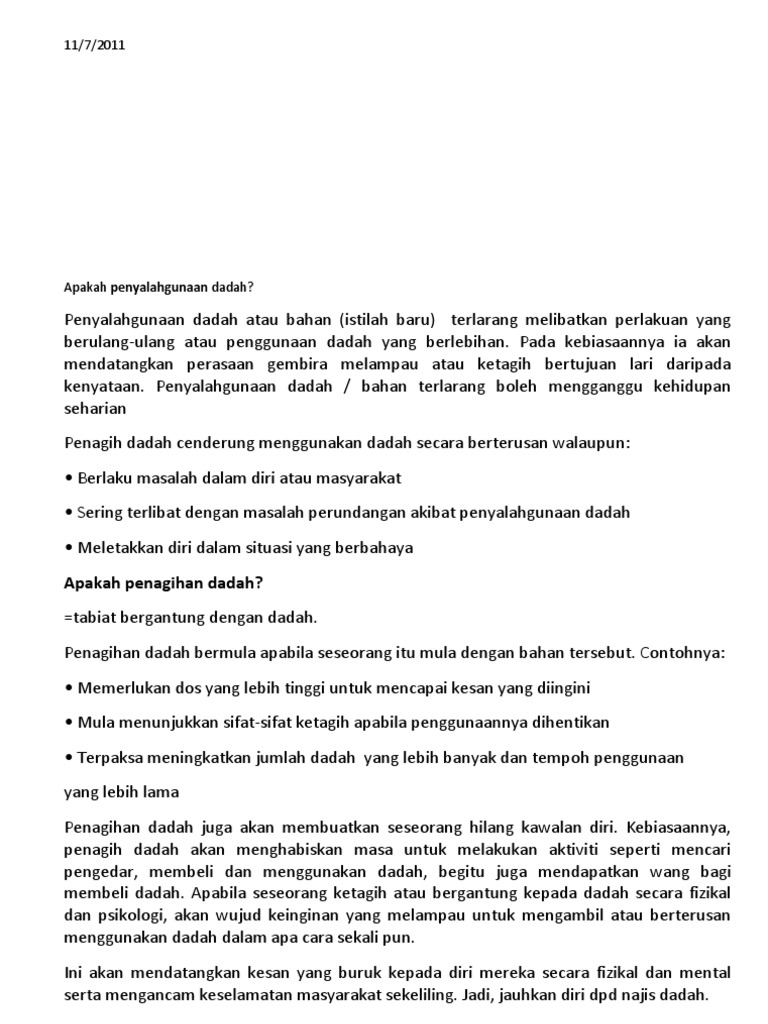 11/7/2011

Apakah penyalahgunaan dadah?

Penyalahgunaan dadah atau bahan (istilah baru) terlarang melibatkan perlakuan yang berulang-ulang atau penggunaan dadah yang berlebihan. Pada kebiasaannya ia akan mendatangkan perasaan gembira melampau atau ketagih bertujuan lari daripada kenyataan. Penyalahgunaan dadah / bahan terlarang boleh mengganggu kehidupan seharian

Penagih dadah cenderung menggunakan dadah secara berterusan walaupun:

• Berlaku masalah dalam diri atau masyarakat

• Sering terlibat dengan masalah perundangan akibat penyalahgunaan dadah

• Meletakkan diri dalam situasi yang berbahaya

Apakah penagihan dadah?

=tabiat bergantung dengan dadah.

Penagihan dadah bermula apabila seseorang itu mula dengan bahan tersebut. Contohnya:

• Memerlukan dos yang lebih tinggi untuk mencapai kesan yang diingini

• Mula menunjukkan sifat-sifat ketagih apabila penggunaannya dihentikan

• Terpaksa meningkatkan jumlah dadah yang lebih banyak dan tempoh penggunaan

yang lebih lama

Penagihan dadah juga akan membuatkan seseorang hilang kawalan diri. Kebiasaannya, penagih dadah akan menghabiskan masa untuk melakukan aktiviti seperti mencari pengedar, membeli dan menggunakan dadah, begitu juga mendapatkan wang bagi membeli dadah. Apabila seseorang ketagih atau bergantung kepada dadah secara fizikal dan psikologi, akan wujud keinginan yang melampau untuk mengambil atau berterusan menggunakan dadah dalam apa cara sekali pun.

Ini akan mendatangkan kesan yang buruk kepada diri mereka secara fizikal dan mental serta mengancam keselamatan masyarakat sekeliling. Jadi, jauhkan diri dpd najis dadah.